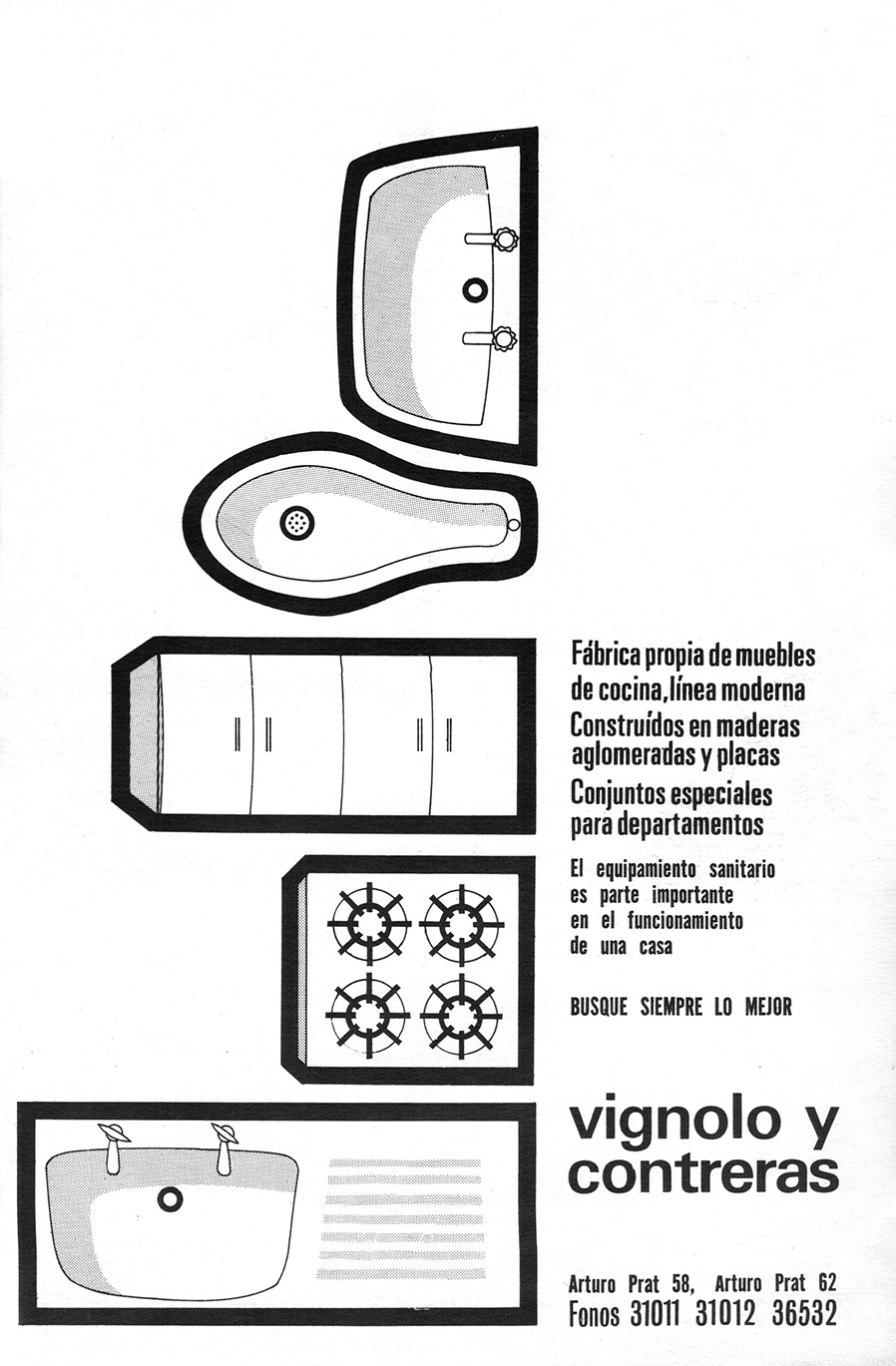 Fábrica propia de muebles de cocina, línea moderna
Construídos en maderas aglomeradas y placas
Conjuntos especiales para departamentos

El equipamiento sanitario es parte importante en el funcionamiento de una casa

BUSQUE SIEMPRE LO MEJOR

vignolo y contreras

Arturo Prat 58, Arturo Prat 62
Fonos 31011 31012 36532